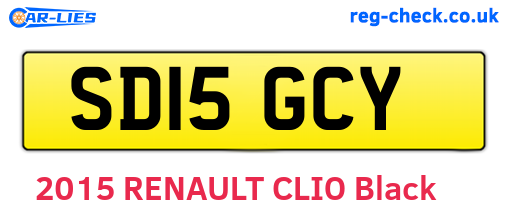 CAR-LIES

reg-check.co.uk

SD15 GCY

2015 RENAULT CLIO Black